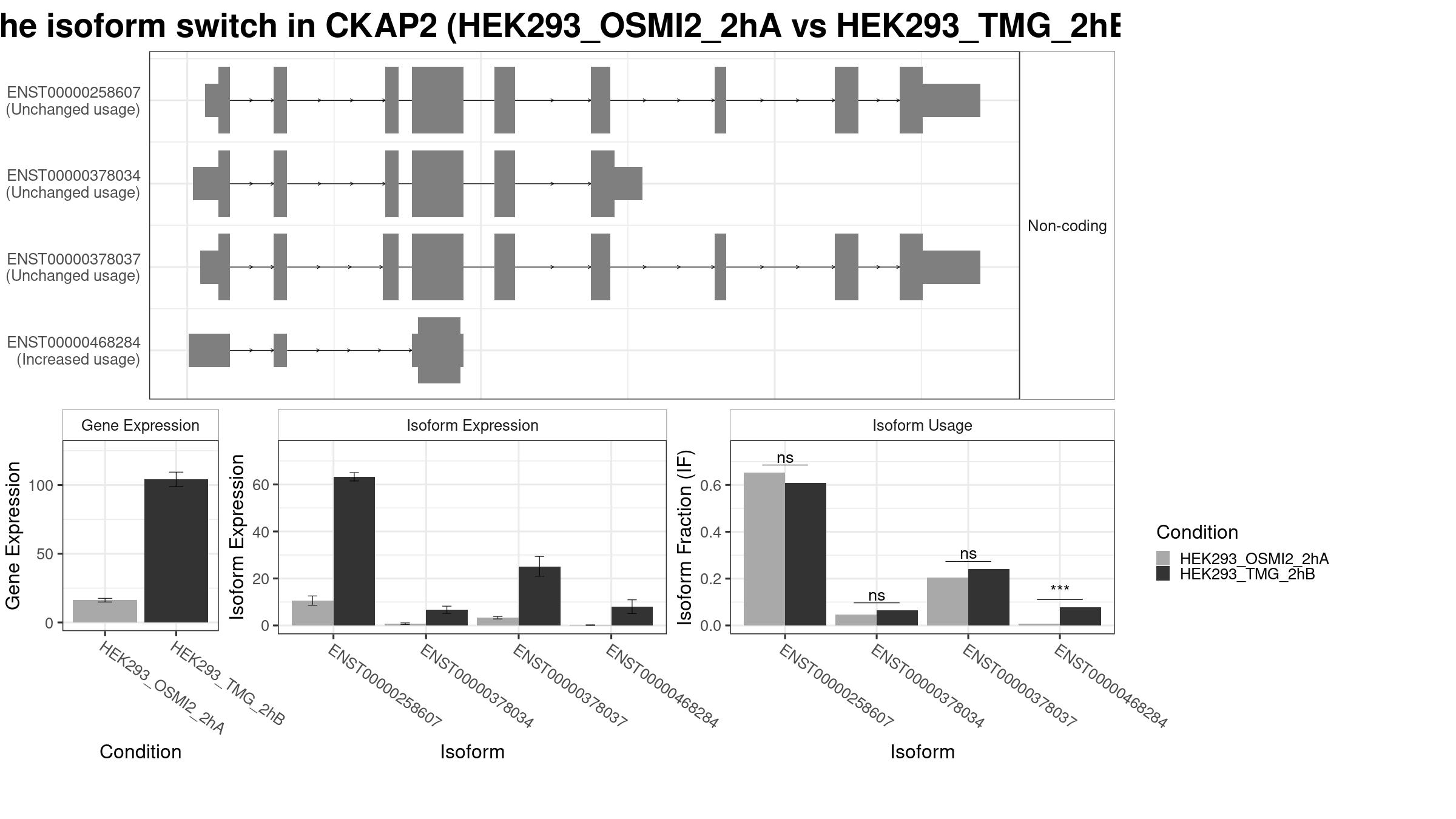 he isoform switch in CKAP2 (HEK293_OSMI2_2hA vs HEK293_TMG_2hB

ENST00000258607
(Unchanged usage)

ENST00000378034
(Unchanged usage)

ENST00000378037
(Unchanged usage)

ENST00000468284
(Increased usage)

Non-coding

Gene Expression

Gene Expression

100

50

0

HEK293_OSMI2_2hA

HEK293_TMG_2hB

Condition

Isoform Expression

Isoform Expression

60

40

20

0

ENST00000258607

ENST00000378034

ENST00000378037

ENST00000468284

Isoform

Isoform Usage

Isoform Fraction (IF)

0.6

0.4

0.2

0.0

ns

ns

ns

***

ENST00000258607

ENST00000378034

ENST00000378037

ENST00000468284

Isoform

Condition

HEK293_OSMI2_2hA

HEK293_TMG_2hB